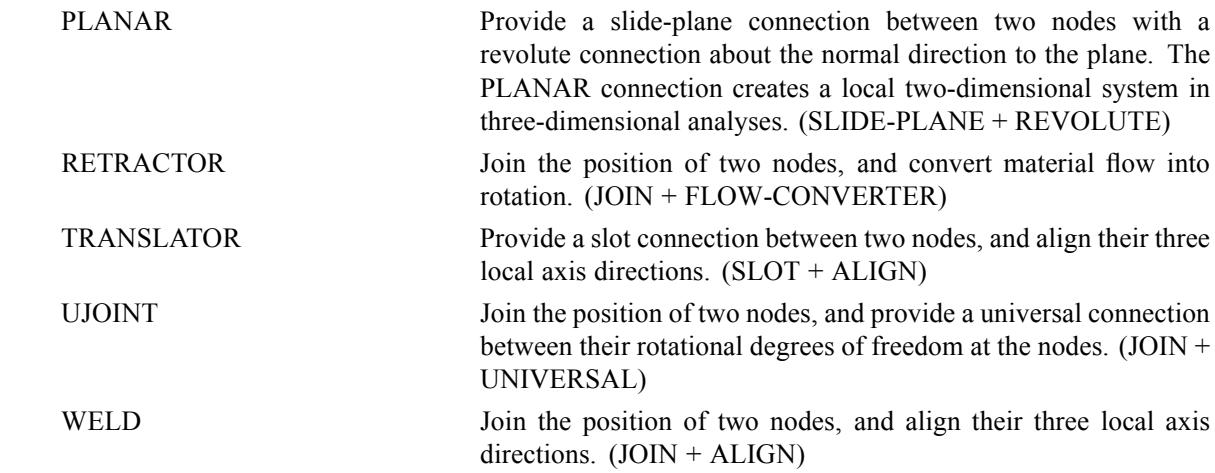 PLANAR

Provide a slide-plane connection between two nodes with a revolute connection about the normal direction to the plane. The PLANAR connection creates a local two-dimensional system in three-dimensional analyses. (SLIDE-PLANE + REVOLUTE)

RETRACTOR

Join the position of two nodes, and convert material flow into rotation. (JOIN + FLOW-CONVERTER)

TRANSLATOR

Provide a slot connection between two nodes, and align their three local axis directions. (SLOT + ALIGN)

UJOINT

Join the position of two nodes, and provide a universal connection between their rotational degrees of freedom at the nodes. (JOIN + UNIVERSAL)

WELD

Join the position of two nodes, and align their three local axis directions. (JOIN + ALIGN)